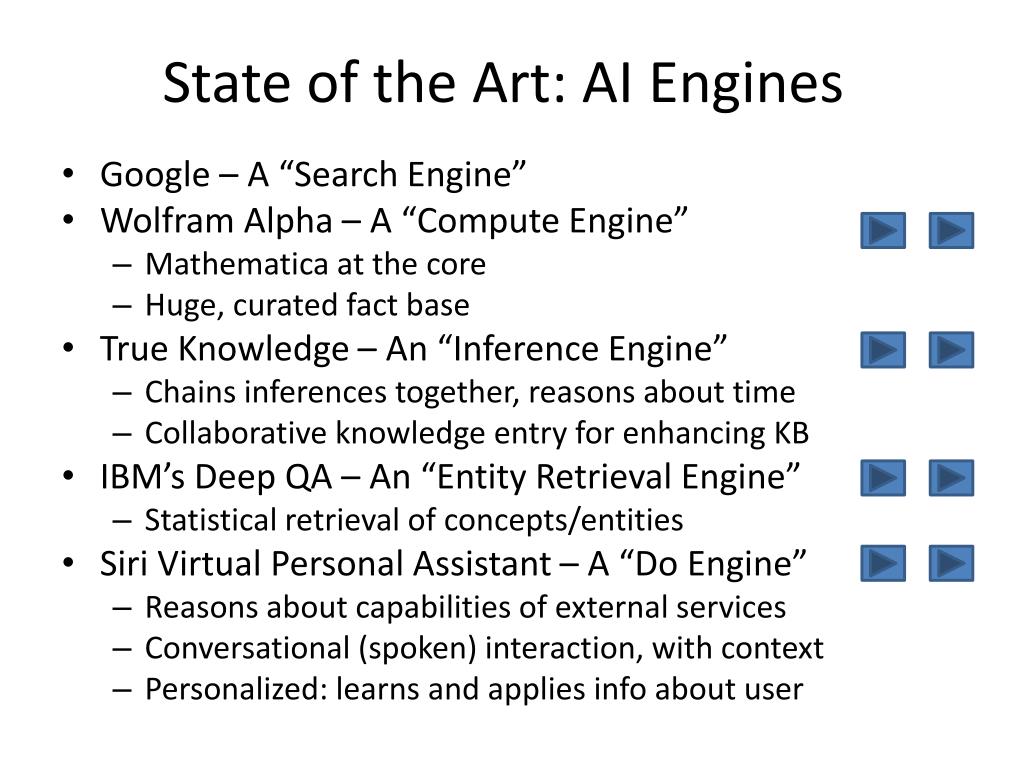 State of the Art: AI Engines

• Google – A “Search Engine”
• Wolfram Alpha – A “Compute Engine”
  – Mathematica at the core
  – Huge, curated fact base
• True Knowledge – An “Inference Engine”
  – Chains inferences together, reasons about time
  – Collaborative knowledge entry for enhancing KB
• IBM’s Deep QA – An “Entity Retrieval Engine”
  – Statistical retrieval of concepts/entities
• Siri Virtual Personal Assistant – A “Do Engine”
  – Reasons about capabilities of external services
  – Conversational (spoken) interaction, with context
  – Personalized: learns and applies info about user